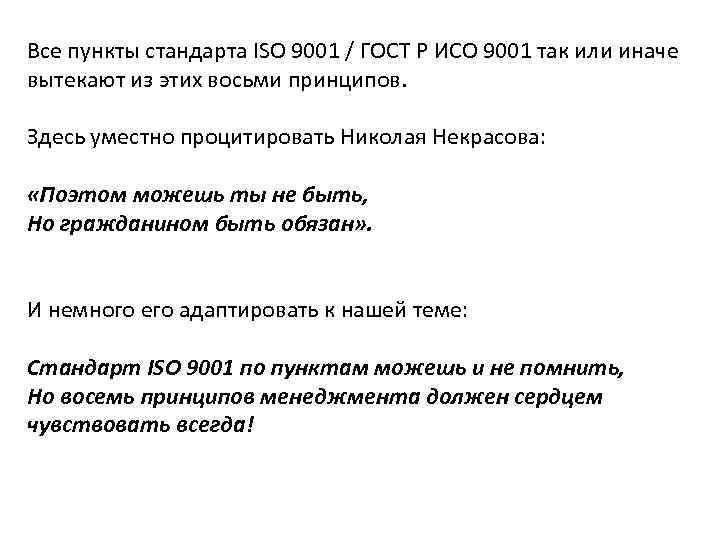 Все пункты стандарта ISO 9001 / ГОСТ Р ИСО 9001 так или иначе вытекают из этих восьми принципов.

Здесь уместно процитировать Николая Некрасова:

«Поэтом можешь ты не быть,
Но гражданином быть обязан».

И немного его адаптировать к нашей теме:

Стандарт ISO 9001 по пунктам можешь и не помнить,
Но восемь принципов менеджмента должен сердцем чувствовать всегда!